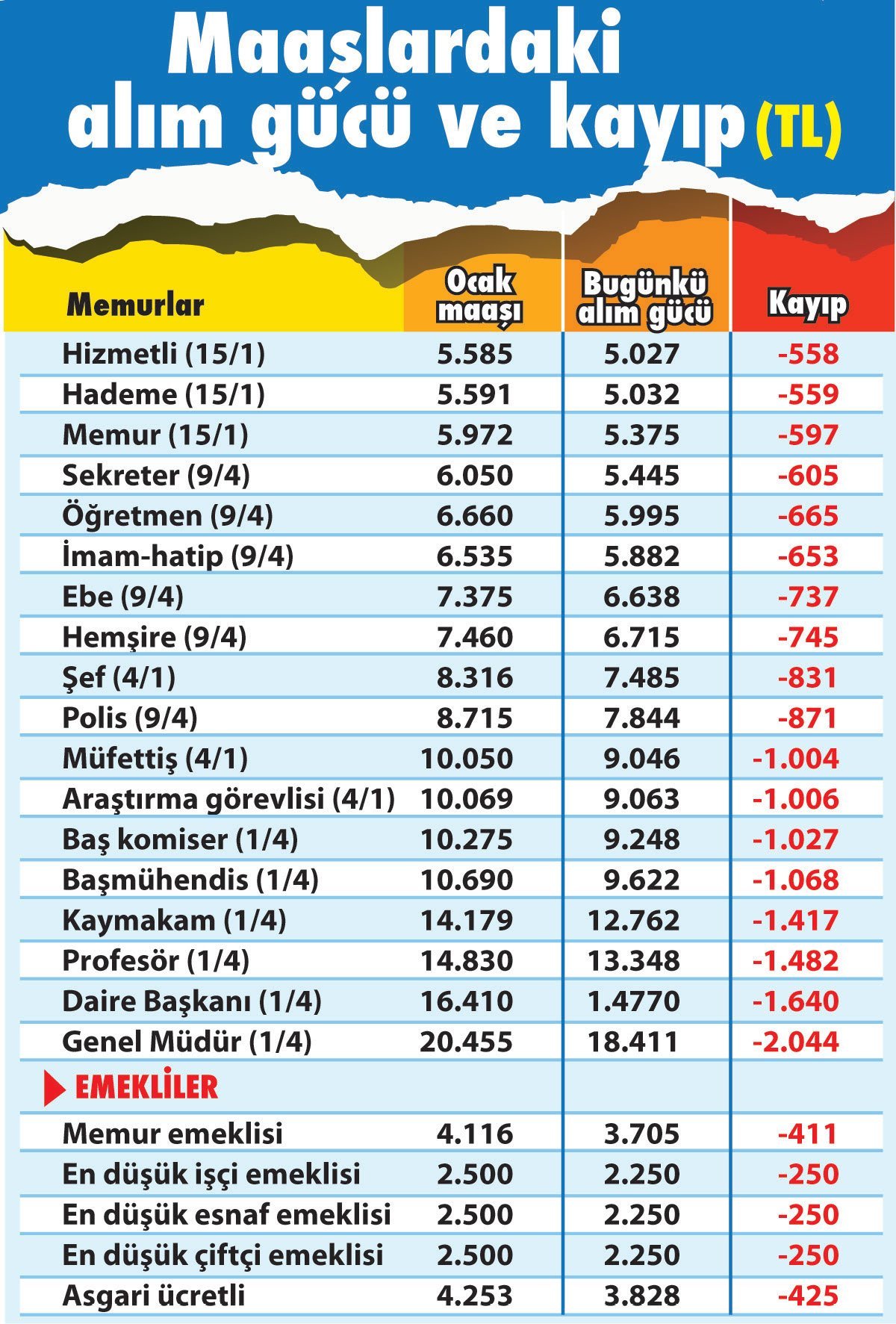 Maaşlardaki alım gücü ve kayıp (TL)

| Memurlar | Ocak maaşı | Bugünkü alım gücü | Kayıp |
|---|---|---|---|
| Hizmetli (15/1) | 5.585 | 5.027 | -558 |
| Hademe (15/1) | 5.591 | 5.032 | -559 |
| Memur (15/1) | 5.972 | 5.375 | -597 |
| Sekreter (9/4) | 6.050 | 5.445 | -605 |
| Öğretmen (9/4) | 6.660 | 5.995 | -665 |
| İmam-hatip (9/4) | 6.535 | 5.882 | -653 |
| Ebe (9/4) | 7.375 | 6.638 | -737 |
| Hemşire (9/4) | 7.460 | 6.715 | -745 |
| Şef (4/1) | 8.316 | 7.485 | -831 |
| Polis (9/4) | 8.715 | 7.844 | -871 |
| Müfettiş (4/1) | 10.050 | 9.046 | -1.004 |
| Araştırma görevlisi (4/1) | 10.069 | 9.063 | -1.006 |
| Baş komiser (1/4) | 10.275 | 9.248 | -1.027 |
| Başmühendis (1/4) | 10.690 | 9.622 | -1.068 |
| Kaymakam (1/4) | 14.179 | 12.762 | -1.417 |
| Profesör (1/4) | 14.830 | 13.348 | -1.482 |
| Daire Başkanı (1/4) | 16.410 | 1.4770 | -1.640 |
| Genel Müdür (1/4) | 20.455 | 18.411 | -2.044 |
| EMEKLİLER | | | |
| Memur emeklisi | 4.116 | 3.705 | -411 |
| En düşük işçi emeklisi | 2.500 | 2.250 | -250 |
| En düşük esnaf emeklisi | 2.500 | 2.250 | -250 |
| En düşük çiftçi emeklisi | 2.500 | 2.250 | -250 |
| Asgari ücretli | 4.253 | 3.828 | -425 |